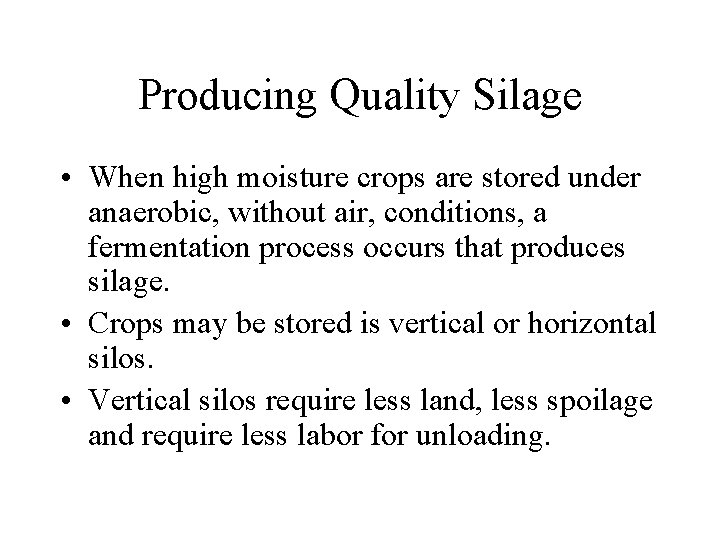 Producing Quality Silage

• When high moisture crops are stored under anaerobic, without air, conditions, a fermentation process occurs that produces silage.
• Crops may be stored is vertical or horizontal silos.
• Vertical silos require less land, less spoilage and require less labor for unloading.